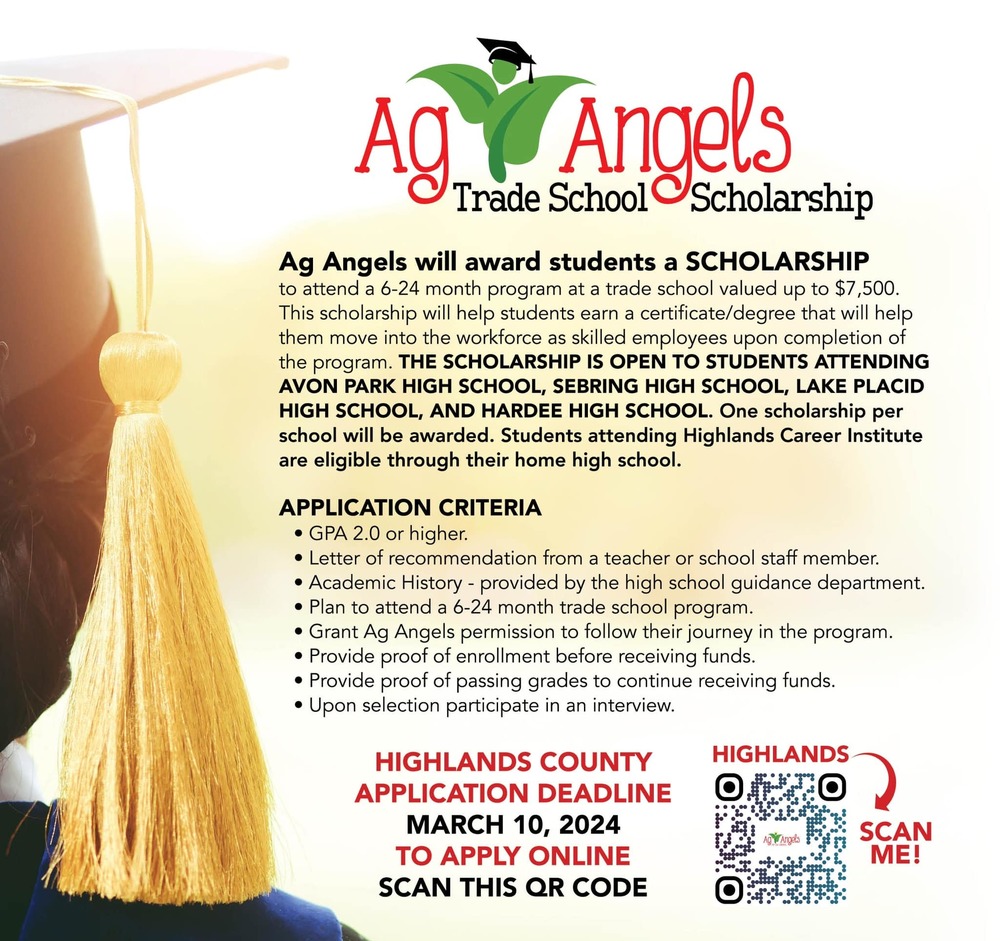 Ag Angels
Trade School Scholarship

Ag Angels will award students a SCHOLARSHIP to attend a 6-24 month program at a trade school valued up to $7,500. This scholarship will help students earn a certificate/degree that will help them move into the workforce as skilled employees upon completion of the program. THE SCHOLARSHIP IS OPEN TO STUDENTS ATTENDING AVON PARK HIGH SCHOOL, SEBRING HIGH SCHOOL, LAKE PLACID HIGH SCHOOL, AND HARDEE HIGH SCHOOL. One scholarship per school will be awarded. Students attending Highlands Career Institute are eligible through their home high school.

APPLICATION CRITERIA
• GPA 2.0 or higher.
• Letter of recommendation from a teacher or school staff member.
• Academic History - provided by the high school guidance department.
• Plan to attend a 6-24 month trade school program.
• Grant Ag Angels permission to follow their journey in the program.
• Provide proof of enrollment before receiving funds.
• Provide proof of passing grades to continue receiving funds.
• Upon selection participate in an interview.

HIGHLANDS COUNTY
APPLICATION DEADLINE
MARCH 10, 2024
TO APPLY ONLINE
SCAN THIS QR CODE

HIGHLANDS
SCAN ME!